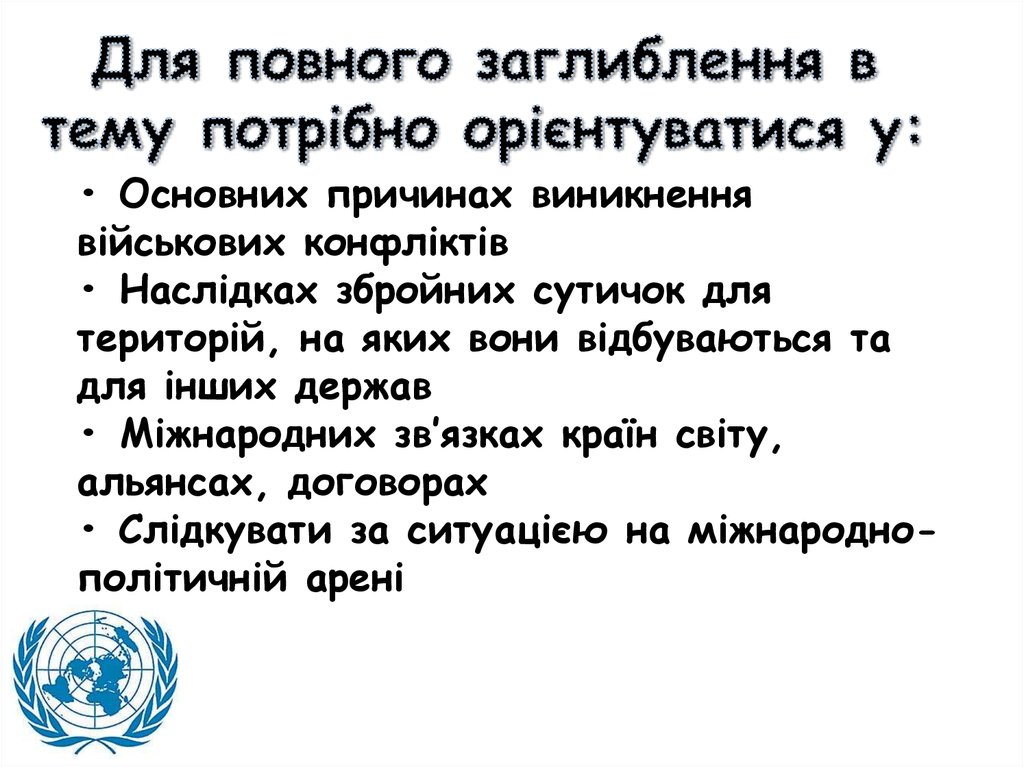 Для повного заглиблення в тему потрібно орієнтуватися у:

• Основних причинах виникнення військових конфліктів
• Наслідках збройних сутичок для територій, на яких вони відбуваються та для інших держав
• Міжнародних зв'язках країн світу, альянсах, договорах
• Слідкувати за ситуацією на міжнародно-політичній арені